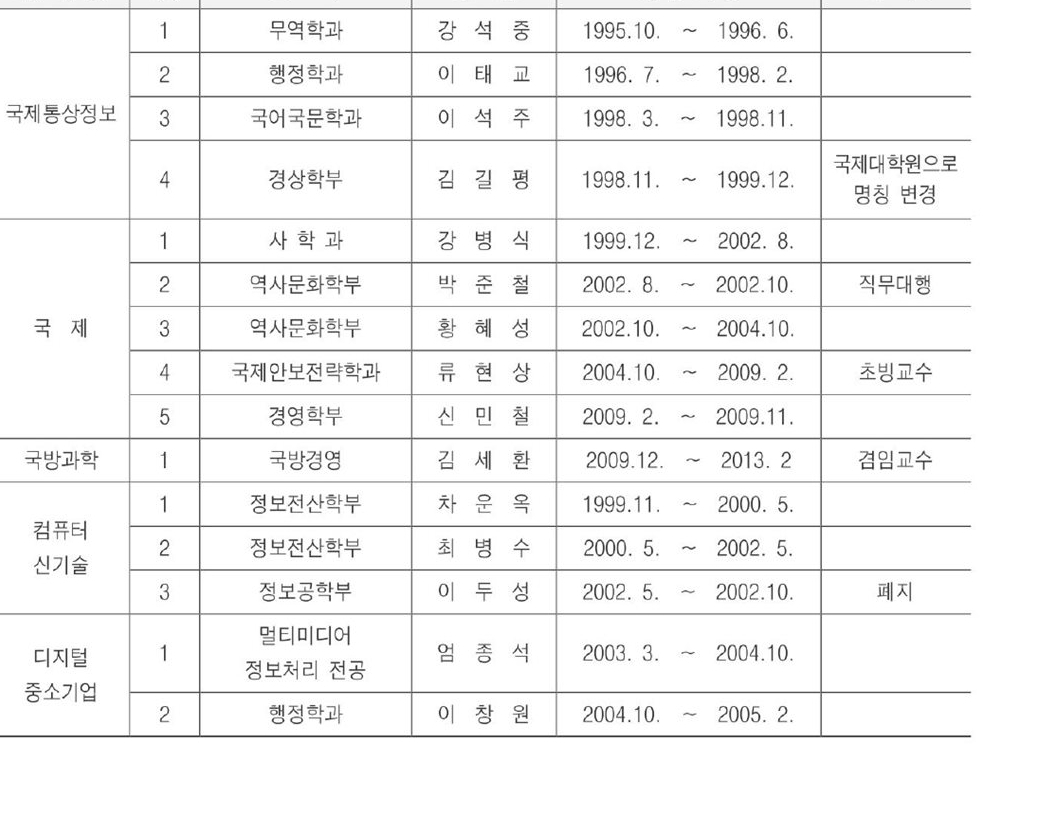 |  |  |  |  |  |  |
|---|---|---|---|---|---|
| 국제통상정보 | 1 | 무역학과 | 강 석 중 | 1995.10. ~ 1996. 6. |  |
|  | 2 | 행정학과 | 이 태 교 | 1996. 7. ~ 1998. 2. |  |
|  | 3 | 국어국문학과 | 이 석 주 | 1998. 3. ~ 1998.11. |  |
|  | 4 | 경상학부 | 김 길 평 | 1998.11. ~ 1999.12. | 국제대학원으로 명칭 변경 |
| 국 제 | 1 | 사 학 과 | 강 병 식 | 1999.12. ~ 2002. 8. |  |
|  | 2 | 역사문화학부 | 박 준 철 | 2002. 8. ~ 2002.10. | 직무대행 |
|  | 3 | 역사문화학부 | 황 혜 성 | 2002.10. ~ 2004.10. |  |
|  | 4 | 국제안보전략학과 | 류 현 상 | 2004.10. ~ 2009. 2. | 초빙교수 |
|  | 5 | 경영학부 | 신 민 철 | 2009. 2. ~ 2009.11. |  |
| 국방과학 | 1 | 국방경영 | 김 세 환 | 2009.12. ~ 2013. 2 | 겸임교수 |
| 컴퓨터 신기술 | 1 | 정보전산학부 | 차 운 옥 | 1999.11. ~ 2000. 5. |  |
|  | 2 | 정보전산학부 | 최 병 수 | 2000. 5. ~ 2002. 5. |  |
|  | 3 | 정보공학부 | 이 두 성 | 2002. 5. ~ 2002.10. | 폐지 |
| 디지털 중소기업 | 1 | 멀티미디어 정보처리 전공 | 엄 종 석 | 2003. 3. ~ 2004.10. |  |
|  | 2 | 행정학과 | 이 창 원 | 2004.10. ~ 2005. 2. |  |